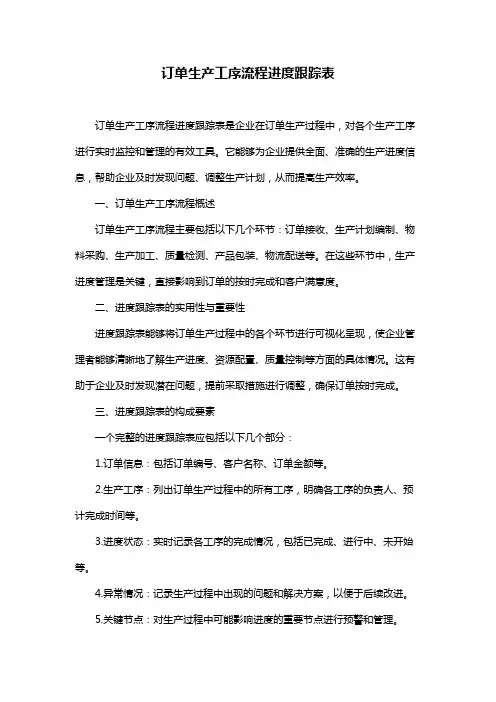 订单生产工序流程进度跟踪表

订单生产工序流程进度跟踪表是企业在订单生产过程中，对各个生产工序进行实时监控和管理的有效工具。它能够为企业提供全面、准确的生产进度信息，帮助企业及时发现问题、调整生产计划，从而提高生产效率。

一、订单生产工序流程概述

订单生产工序流程主要包括以下几个环节：订单接收、生产计划编制、物料采购、生产加工、质量检测、产品包装、物流配送等。在这些环节中，生产进度管理是关键，直接影响到订单的按时完成和客户满意度。

二、进度跟踪表的实用性与重要性

进度跟踪表能够将订单生产过程中的各个环节进行可视化呈现，使企业管理者能够清晰地了解生产进度、资源配置、质量控制等方面的具体情况。这有助于企业及时发现潜在问题，提前采取措施进行调整，确保订单按时完成。

三、进度跟踪表的构成要素

一个完整的进度跟踪表应包括以下几个部分：

1.订单信息：包括订单编号、客户名称、订单金额等。

2.生产工序：列出订单生产过程中的所有工序，明确各工序的负责人、预计完成时间等。

3.进度状态：实时记录各工序的完成情况，包括已完成、进行中、未开始等。

4.异常情况：记录生产过程中出现的问题和解决方案，以便于后续改进。

5.关键节点：对生产过程中可能影响进度的重要节点进行预警和管理。